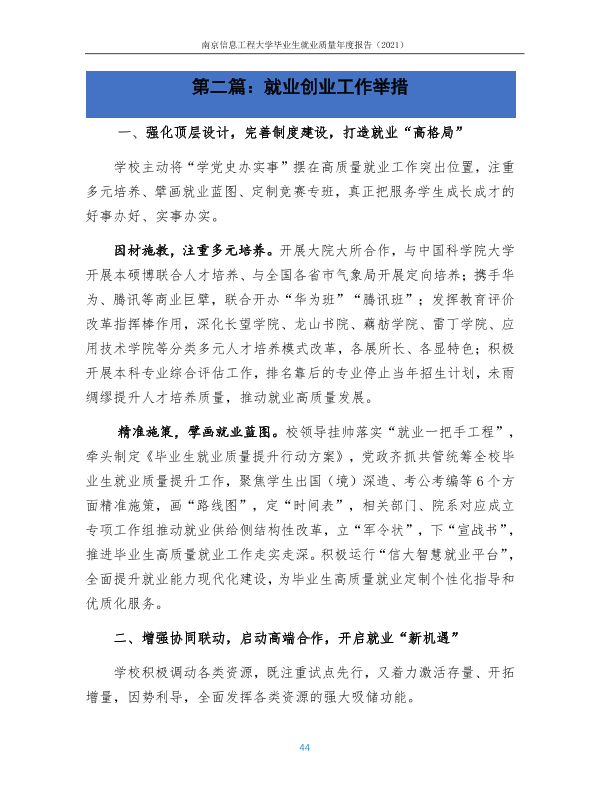 南京信息工程大学毕业生就业质量年度报告（2021）

第二篇：就业创业工作举措

一、强化顶层设计，完善制度建设，打造就业“高格局”

学校主动将“学党史办实事”摆在高质量就业工作突出位置，注重多元培养、擘画就业蓝图、定制竞赛专班，真正把服务学生成长成才的好事办好、实事办实。

因材施教，注重多元培养。开展大院大所合作，与中国科学院大学开展本硕博联合人才培养、与全国各省市气象局开展定向培养；携手华为、腾讯等商业巨擘，联合开办“华为班”“腾讯班”；发挥教育评价改革指挥棒作用，深化长望学院、龙山书院、藕舫学院、雷丁学院、应用技术学院等分类多元人才培养模式改革，各展所长、各显特色；积极开展本科专业综合评估工作，排名靠后的专业停止当年招生计划，未雨绸缪提升人才培养质量，推动就业高质量发展。

精准施策，擘画就业蓝图。校领导挂帅落实“就业一把手工程”，牵头制定《毕业生就业质量提升行动方案》，党政齐抓共管统筹全校毕业生就业质量提升工作，聚焦学生出国（境）深造、考公考编等6个方面精准施策，画“路线图”，定“时间表”，相关部门、院系对应成立专项工作组推动就业供给侧结构性改革，立“军令状”，下“宣战书”，推进毕业生高质量就业工作走实走深。积极运行“信大智慧就业平台”，全面提升就业能力现代化建设，为毕业生高质量就业定制个性化指导和优质化服务。

二、增强协同联动，启动高端合作，开启就业“新机遇”

学校积极调动各类资源，既注重试点先行，又着力激活存量、开拓增量，因势利导，全面发挥各类资源的强大吸储功能。

44